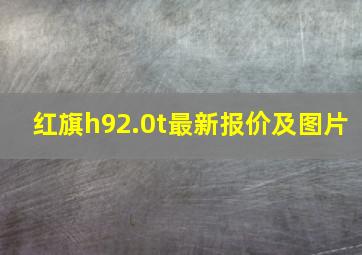 红旗h92.0t最新报价及图片